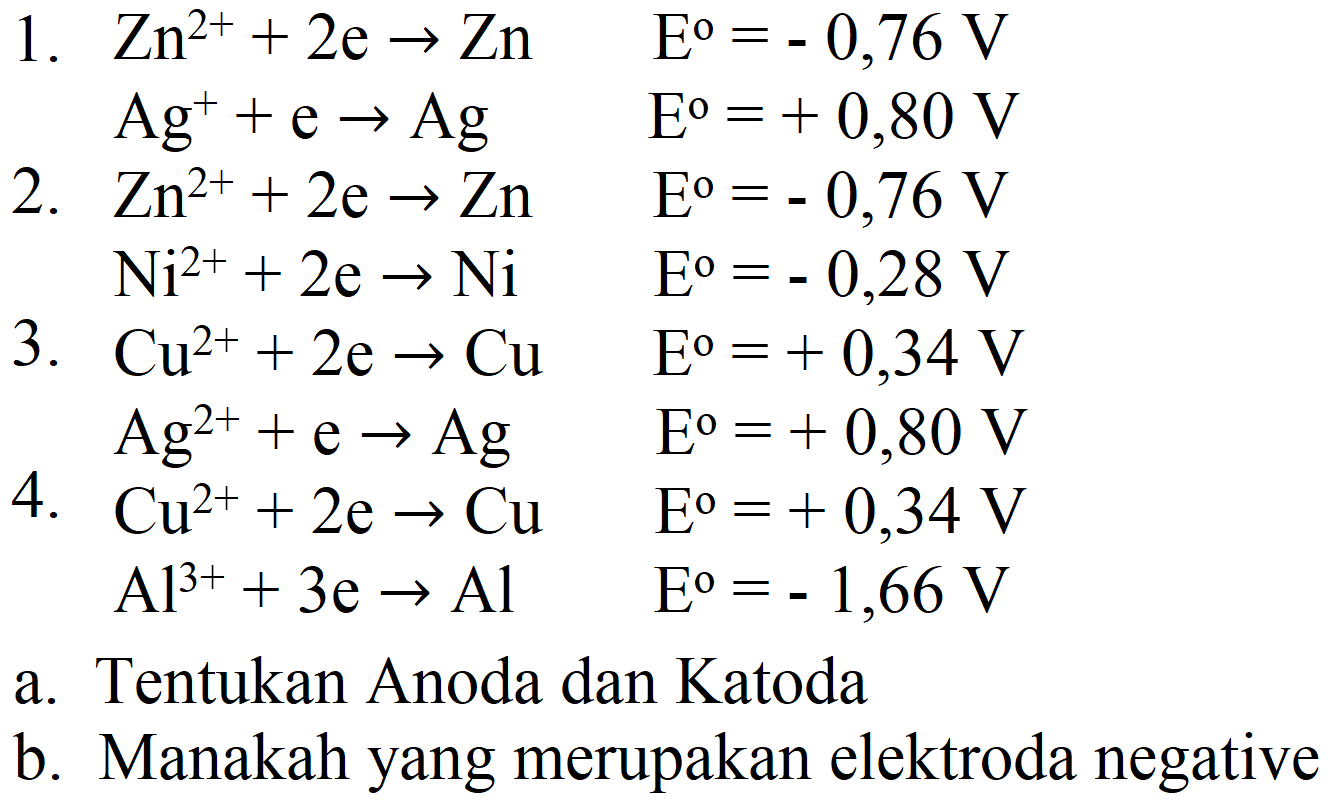 1. $Zn^{2+} + 2e \rightarrow Zn$ $E^o = - 0,76$ V
$Ag^{+} + e \rightarrow Ag$ $E^o = + 0,80$ V
2. $Zn^{2+} + 2e \rightarrow Zn$ $E^o = - 0,76$ V
$Ni^{2+} + 2e \rightarrow Ni$ $E^o = - 0,28$ V
3. $Cu^{2+} + 2e \rightarrow Cu$ $E^o = + 0,34$ V
$Ag^{2+} + e \rightarrow Ag$ $E^o = + 0,80$ V
4. $Cu^{2+} + 2e \rightarrow Cu$ $E^o = + 0,34$ V
$Al^{3+} + 3e \rightarrow Al$ $E^o = - 1,66$ V

a. Tentukan Anoda dan Katoda
b. Manakah yang merupakan elektroda negative